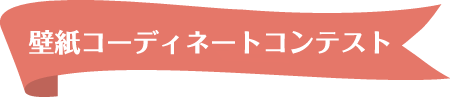 壁紙コーディネートコンテスト